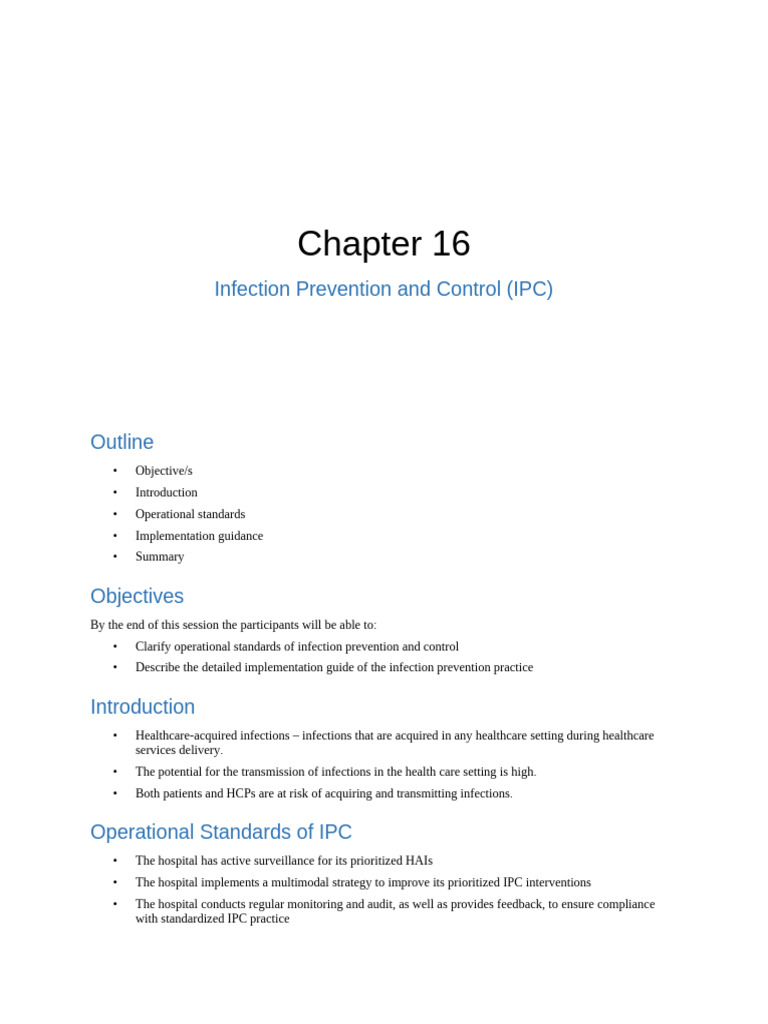 Chapter 16

Infection Prevention and Control (IPC)

Outline

• Objective/s
• Introduction
• Operational standards
• Implementation guidance
• Summary

Objectives

By the end of this session the participants will be able to:

• Clarify operational standards of infection prevention and control
• Describe the detailed implementation guide of the infection prevention practice

Introduction

• Healthcare-acquired infections – infections that are acquired in any healthcare setting during healthcare services delivery.
• The potential for the transmission of infections in the health care setting is high.
• Both patients and HCPs are at risk of acquiring and transmitting infections.

Operational Standards of IPC

• The hospital has active surveillance for its prioritized HAIs
• The hospital implements a multimodal strategy to improve its prioritized IPC interventions
• The hospital conducts regular monitoring and audit, as well as provides feedback, to ensure compliance with standardized IPC practice